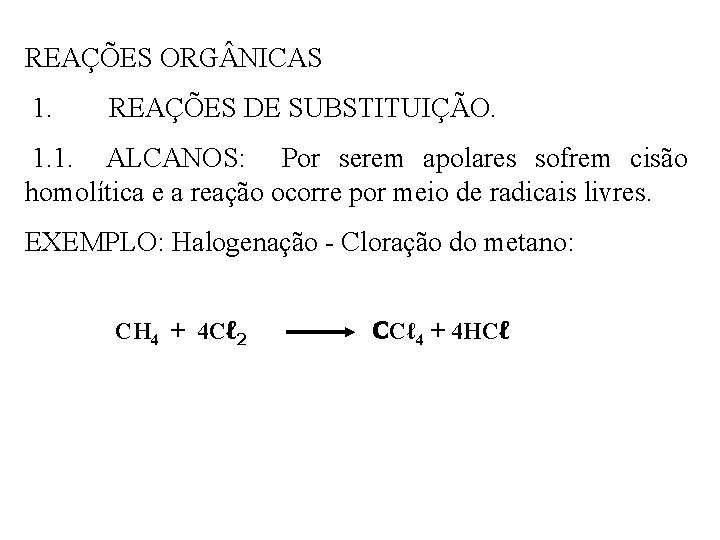 REAÇÕES ORGÂNICAS

1. REAÇÕES DE SUBSTITUIÇÃO.

1.1. ALCANOS: Por serem apolares sofrem cisão homolítica e a reação ocorre por meio de radicais livres.

EXEMPLO: Halogenação - Cloração do metano:

$CH_4 + 4C\ell_2 \longrightarrow CC\ell_4 + 4HC\ell$